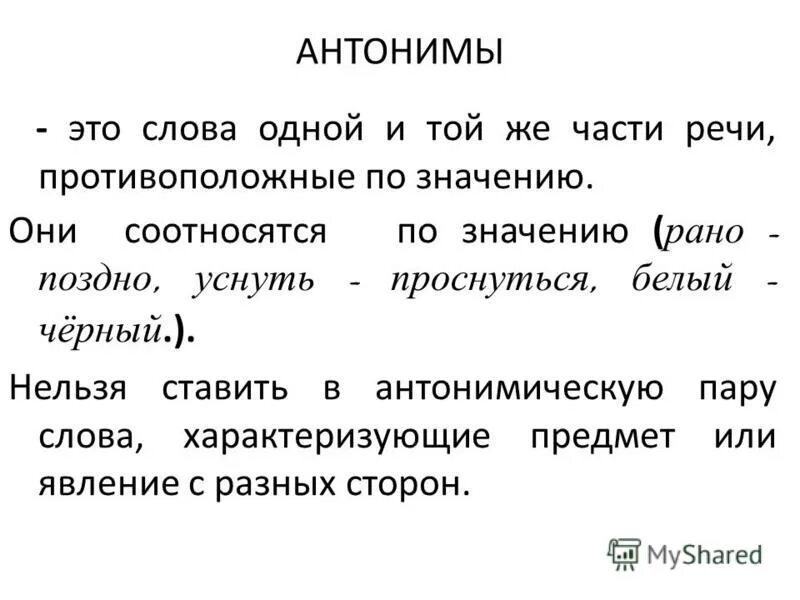 АНТОНИМЫ

- это слова одной и той же части речи, противоположные по значению.

Они соотносятся по значению (рано - поздно, уснуть - проснуться, белый - чёрный.).

Нельзя ставить в антонимическую пару слова, характеризующие предмет или явление с разных сторон.

MyShared